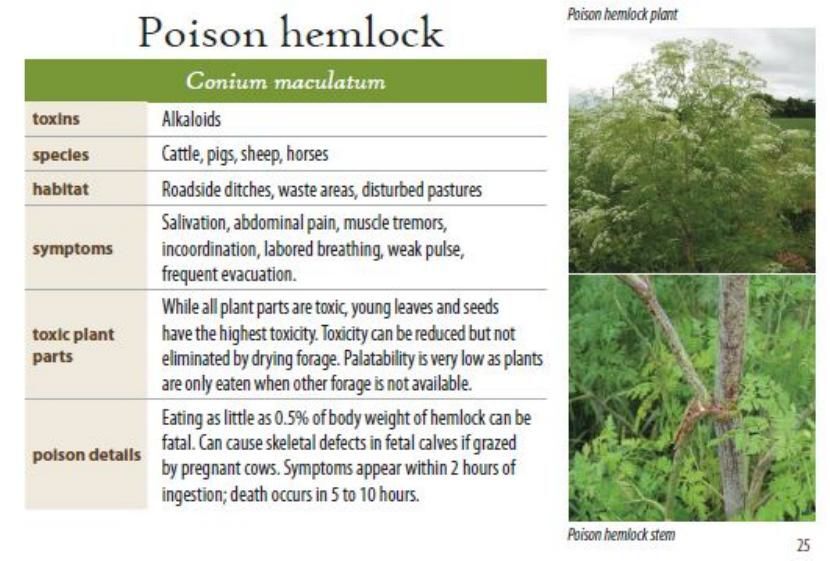 Poison hemlock

| Conium maculatum | |
|---|---|
| toxins | Alkaloids |
| species | Cattle, pigs, sheep, horses |
| habitat | Roadside ditches, waste areas, disturbed pastures |
| symptoms | Salivation, abdominal pain, muscle tremors, incoordination, labored breathing, weak pulse, frequent evacuation. |
| toxic plant parts | While all plant parts are toxic, young leaves and seeds have the highest toxicity. Toxicity can be reduced but not eliminated by drying forage. Palatability is very low as plants are only eaten when other forage is not available. |
| poison details | Eating as little as 0.5% of body weight of hemlock can be fatal. Can cause skeletal defects in fetal calves if grazed by pregnant cows. Symptoms appear within 2 hours of ingestion; death occurs in 5 to 10 hours. |

Poison hemlock plant

Poison hemlock stem

25